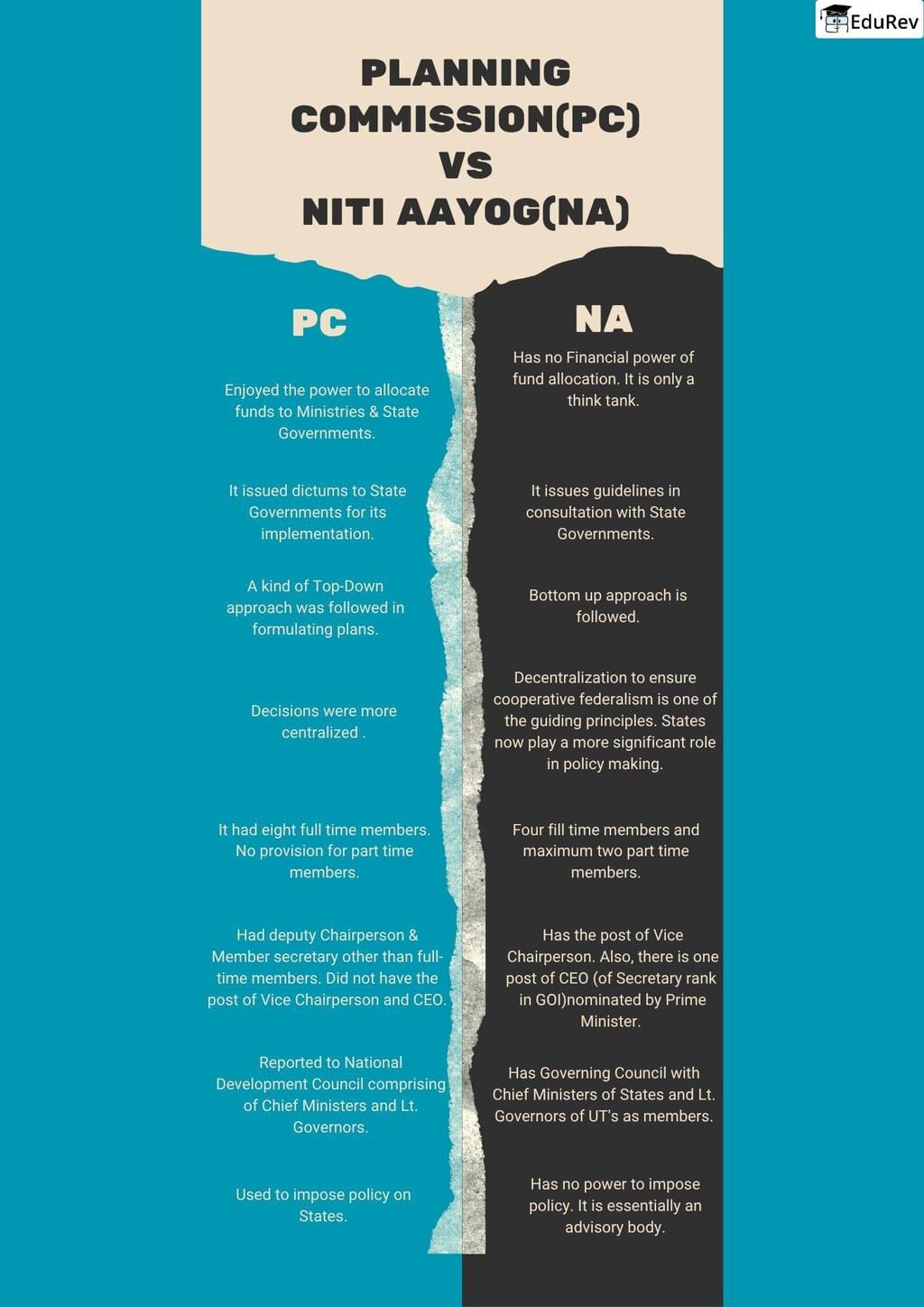 EduRev

PLANNING COMMISSION(PC) VS NITI AAYOG(NA)

PC

Enjoyed the power to allocate funds to Ministries & State Governments.

It issued dictums to State Governments for its implementation.

A kind of Top-Down approach was followed in formulating plans.

Decisions were more centralized .

It had eight full time members. No provision for part time members.

Had deputy Chairperson & Member secretary other than full-time members. Did not have the post of Vice Chairperson and CEO.

Reported to National Development Council comprising of Chief Ministers and Lt. Governors.

Used to impose policy on States.

NA

Has no Financial power of fund allocation. It is only a think tank.

It issues guidelines in consultation with State Governments.

Bottom up approach is followed.

Decentralization to ensure cooperative federalism is one of the guiding principles. States now play a more significant role in policy making.

Four fill time members and maximum two part time members.

Has the post of Vice Chairperson. Also, there is one post of CEO (of Secretary rank in GOI)nominated by Prime Minister.

Has Governing Council with Chief Ministers of States and Lt. Governors of UT's as members.

Has no power to impose policy. It is essentially an advisory body.